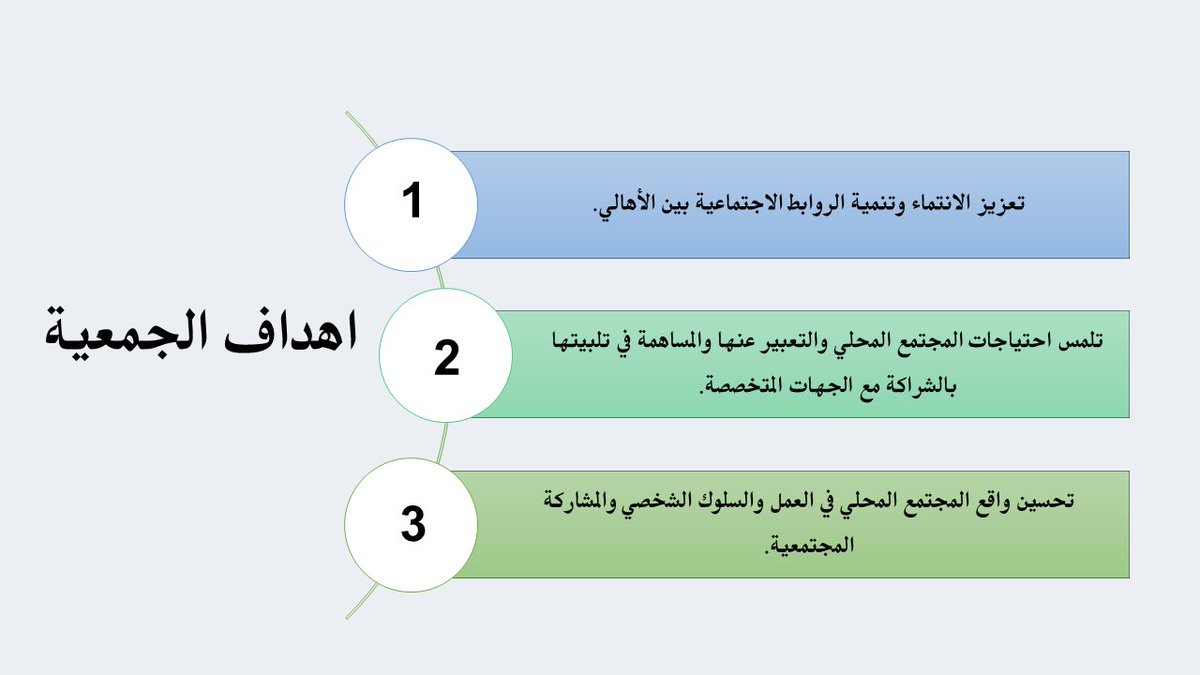 اهداف الجمعية

1
تعزيز الانتماء وتنمية الروابط الاجتماعية بين الأهالي.

2
تلمس احتياجات المجتمع المحلي والتعبير عنها والمساهمة في تلبيتها بالشراكة مع الجهات المتخصصة.

3
تحسين واقع المجتمع المحلي في العمل والسلوك الشخصي والمشاركة المجتمعية.